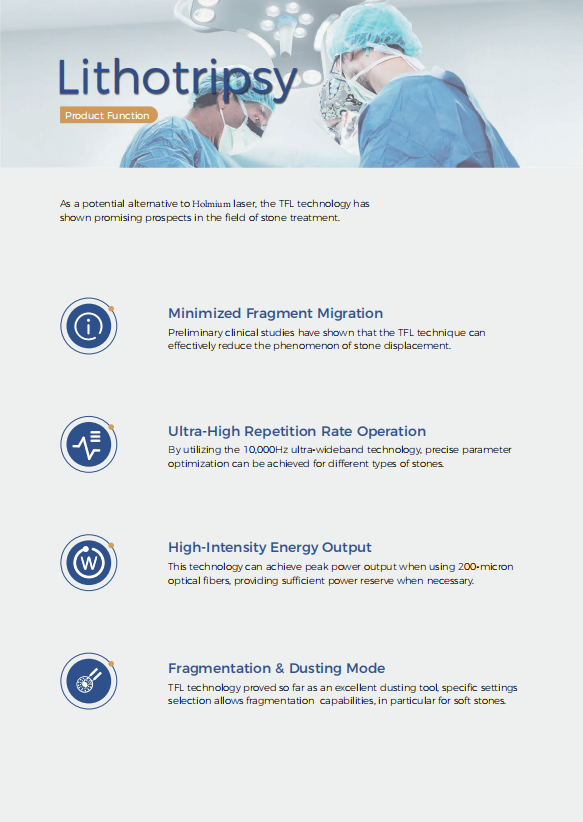 Lithotripsy

Product Function

As a potential alternative to Holmium laser, the TFL technology has shown promising prospects in the field of stone treatment.

Minimized Fragment Migration

Preliminary clinical studies have shown that the TFL technique can effectively reduce the phenomenon of stone displacement.

Ultra-High Repetition Rate Operation

By utilizing the 10,000Hz ultra-wideband technology, precise parameter optimization can be achieved for different types of stones.

High-Intensity Energy Output

This technology can achieve peak power output when using 200-micron optical fibers, providing sufficient power reserve when necessary.

Fragmentation & Dusting Mode

TFL technology proved so far as an excellent dusting tool, specific settings selection allows fragmentation capabilities, in particular for soft stones.